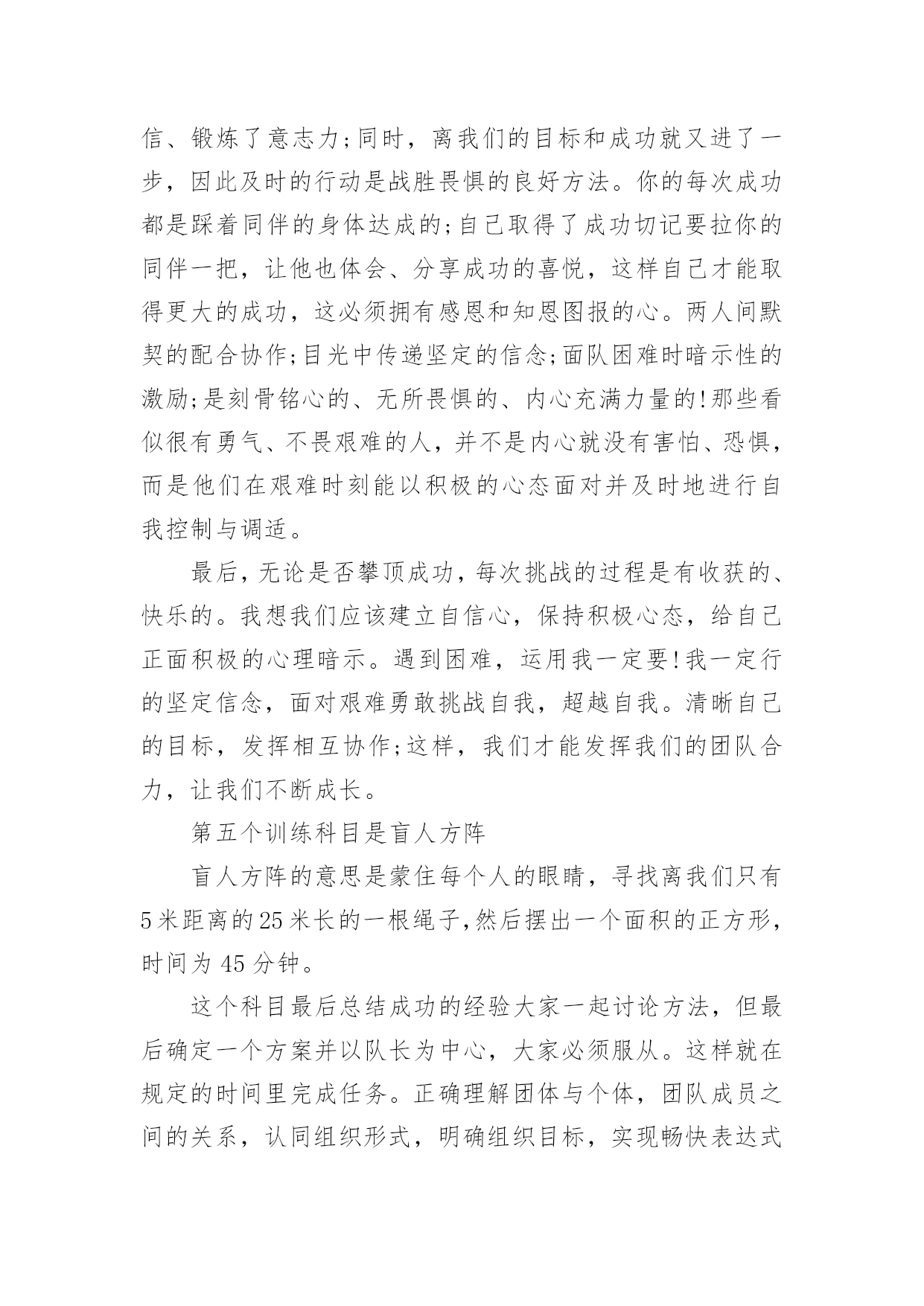 信、锻炼了意志力;同时，离我们的目标和成功就又进了一步，因此及时的行动是战胜畏惧的良好方法。你的每次成功都是踩着同伴的身体达成的;自己取得了成功切记要拉你的同伴一把，让他也体会、分享成功的喜悦，这样自己才能取得更大的成功，这必须拥有感恩和知恩图报的心。两人间默契的配合协作;目光中传递坚定的信念;面队困难时暗示性的激励;是刻骨铭心的、无所畏惧的、内心充满力量的!那些看似很有勇气、不畏艰难的人，并不是内心就没有害怕、恐惧，而是他们在艰难时刻能以积极的心态面对并及时地进行自我控制与调适。

最后，无论是否攀顶成功，每次挑战的过程是有收获的、快乐的。我想我们应该建立自信心，保持积极心态，给自己正面积极的心理暗示。遇到困难，运用我一定要!我一定行的坚定信念，面对艰难勇敢挑战自我，超越自我。清晰自己的目标，发挥相互协作;这样，我们才能发挥我们的团队合力，让我们不断成长。

第五个训练科目是盲人方阵

盲人方阵的意思是蒙住每个人的眼睛，寻找离我们只有5米距离的25米长的一根绳子,然后摆出一个面积的正方形，时间为45分钟。

这个科目最后总结成功的经验大家一起讨论方法，但最后确定一个方案并以队长为中心，大家必须服从。这样就在规定的时间里完成任务。正确理解团体与个体，团队成员之间的关系，认同组织形式，明确组织目标，实现畅快表达式